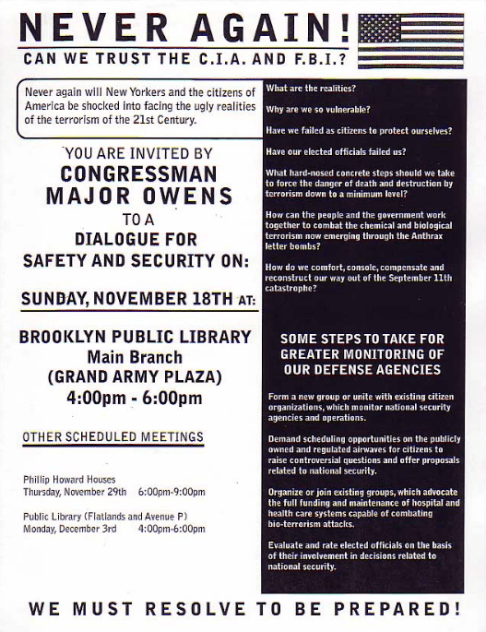 NEVER AGAIN!

CAN WE TRUST THE C.I.A. AND F.B.I.?

Never again will New Yorkers and the citizens of America be shocked into facing the ugly realities of the terrorism of the 21st Century.

YOU ARE INVITED BY
CONGRESSMAN
MAJOR OWENS
TO A
DIALOGUE FOR
SAFETY AND SECURITY ON:

SUNDAY, NOVEMBER 18TH AT:

BROOKLYN PUBLIC LIBRARY
Main Branch
(GRAND ARMY PLAZA)
4:00pm - 6:00pm

OTHER SCHEDULED MEETINGS

Phillip Howard Houses
Thursday, November 29th 6:00pm-9:00pm

Public Library (Flatlands and Avenue P)
Monday, December 3rd 4:00pm-6:00pm

What are the realities?

Why are we so vulnerable?

Have we failed as citizens to protect ourselves?

Have our elected officials failed us?

What hard-nosed concrete steps should we take to force the danger of death and destruction by terrorism down to a minimum level?

How can the people and the government work together to combat the chemical and biological terrorism now emerging through the Anthrax letter bombs?

How do we comfort, console, compensate and reconstruct our way out of the September 11th catastrophe?

SOME STEPS TO TAKE FOR GREATER MONITORING OF OUR DEFENSE AGENCIES

Form a new group or unite with existing citizen organizations, which monitor national security agencies and operations.

Demand scheduling opportunities on the publicly owned and regulated airwaves for citizens to raise controversial questions and offer proposals related to national security.

Organize or join existing groups, which advocate the full funding and maintenance of hospital and health care systems capable of combating bio-terrorism attacks.

Evaluate and rate elected officials on the basis of their involvement in decisions related to national security.

WE MUST RESOLVE TO BE PREPARED!